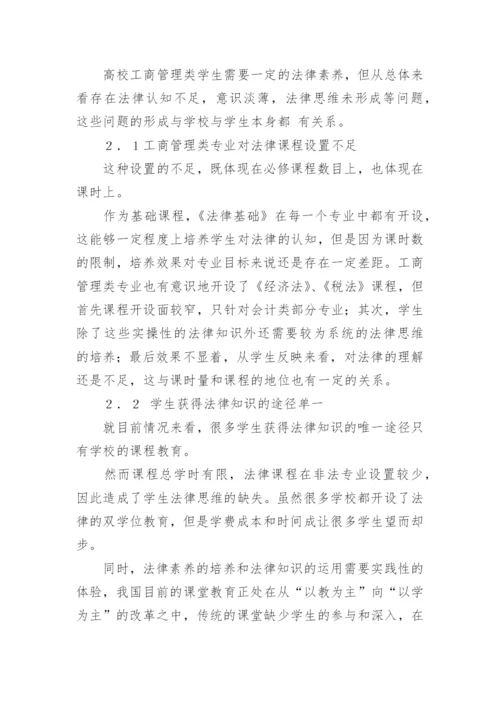 高校工商管理类学生需要一定的法律素养，但从总体来看存在法律认知不足，意识淡薄，法律思维未形成等问题，这些问题的形成与学校与学生本身都 有关系。

２．１工商管理类专业对法律课程设置不足

这种设置的不足，既体现在必修课程数目上，也体现在课时上。

作为基础课程，《法律基础》在每一个专业中都有开设，这能够一定程度上培养学生对法律的认知，但是因为课时数的限制，培养效果对专业目标来说还是存在一定差距。工商管理类专业也有意识地开设了《经济法》、《税法》课程，但首先课程开设面较窄，只针对会计类部分专业；其次，学生除了这些实操性的法律知识外还需要较为系统的法律思维的培养；最后效果不显着，从学生反映来看，对法律的理解还是不足，这与课时量和课程的地位也有一定的关系。

２．２ 学生获得法律知识的途径单一

就目前情况来看，很多学生获得法律知识的唯一途径只有学校的课程教育。

然而课程总学时有限，法律课程在非法专业设置较少，因此造成了学生法律思维的缺失。虽然很多学校都开设了法律的双学位教育，但是学费成本和时间成让很多学生望而却步。

同时，法律素养的培养和法律知识的运用需要实践性的体验，我国目前的课堂教育正处在从“以教为主”向“以学为主”的改革之中，传统的课堂缺少学生的参与和深入，在